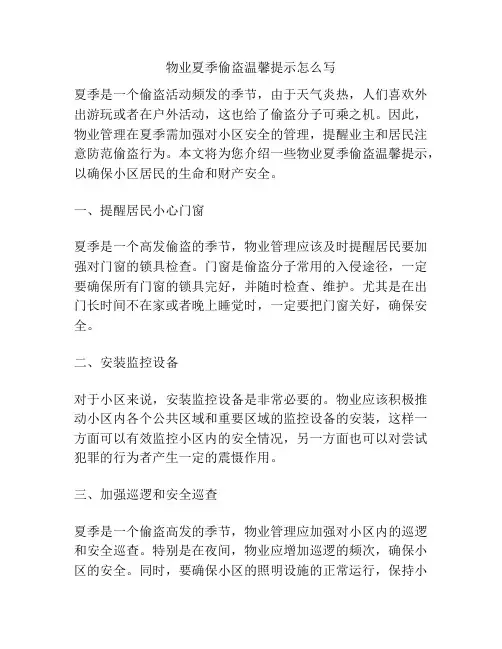 物业夏季偷盗温馨提示怎么写

夏季是一个偷盗活动频发的季节，由于天气炎热，人们喜欢外出游玩或者在户外活动，这也给了偷盗分子可乘之机。因此，物业管理在夏季需加强对小区安全的管理，提醒业主和居民注意防范偷盗行为。本文将为您介绍一些物业夏季偷盗温馨提示，以确保小区居民的生命和财产安全。

一、提醒居民小心门窗

夏季是一个高发偷盗的季节，物业管理应该及时提醒居民要加强对门窗的锁具检查。门窗是偷盗分子常用的入侵途径，一定要确保所有门窗的锁具完好，并随时检查、维护。尤其是在出门长时间不在家或者晚上睡觉时，一定要把门窗关好，确保安全。

二、安装监控设备

对于小区来说，安装监控设备是非常必要的。物业应该积极推动小区内各个公共区域和重要区域的监控设备的安装，这样一方面可以有效监控小区内的安全情况，另一方面也可以对尝试犯罪的行为者产生一定的震慑作用。

三、加强巡逻和安全巡查

夏季是一个偷盗高发的季节，物业管理应加强对小区内的巡逻和安全巡查。特别是在夜间，物业应增加巡逻的频次，确保小区的安全。同时，要确保小区的照明设施的正常运行，保持小